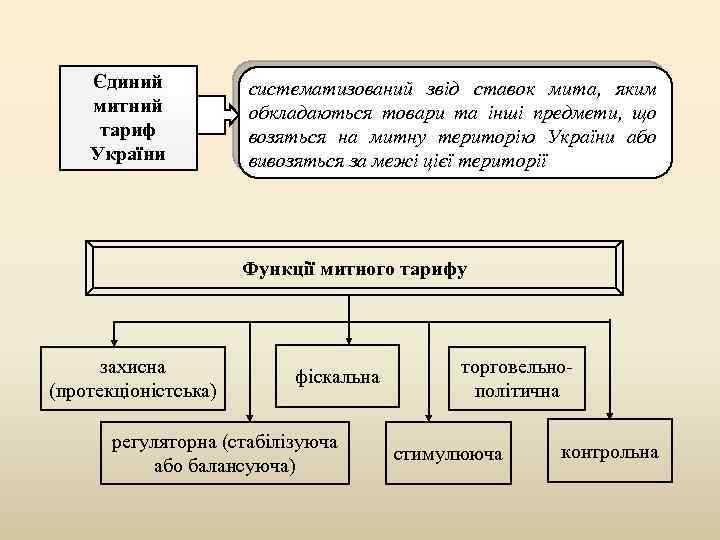 Єдиний митний тариф України

систематизований звід ставок мита, яким обкладаються товари та інші предмети, що возяться на митну територію України або вивозяться за межі цієї території

Функції митного тарифу

захисна (протекціоністська)

фіскальна

торговельно-політична

регуляторна (стабілізуюча або балансуюча)

стимулююча

контрольна